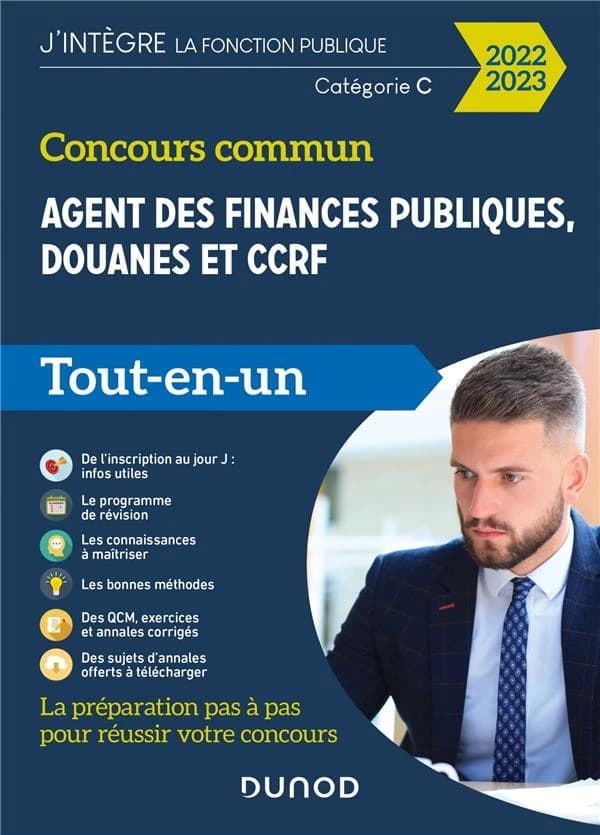 J'INTÈGRE LA FONCTION PUBLIQUE

Catégorie C

2022
2023

Concours commun

AGENT DES FINANCES PUBLIQUES, DOUANES ET CCRF

Tout-en-un

De l'inscription au jour J : infos utiles

Le programme de révision

Les connaissances à maîtriser

Les bonnes méthodes

Des QCM, exercices et annales corrigés

Des sujets d'annales offerts à télécharger

La préparation pas à pas pour réussir votre concours

DUNOD